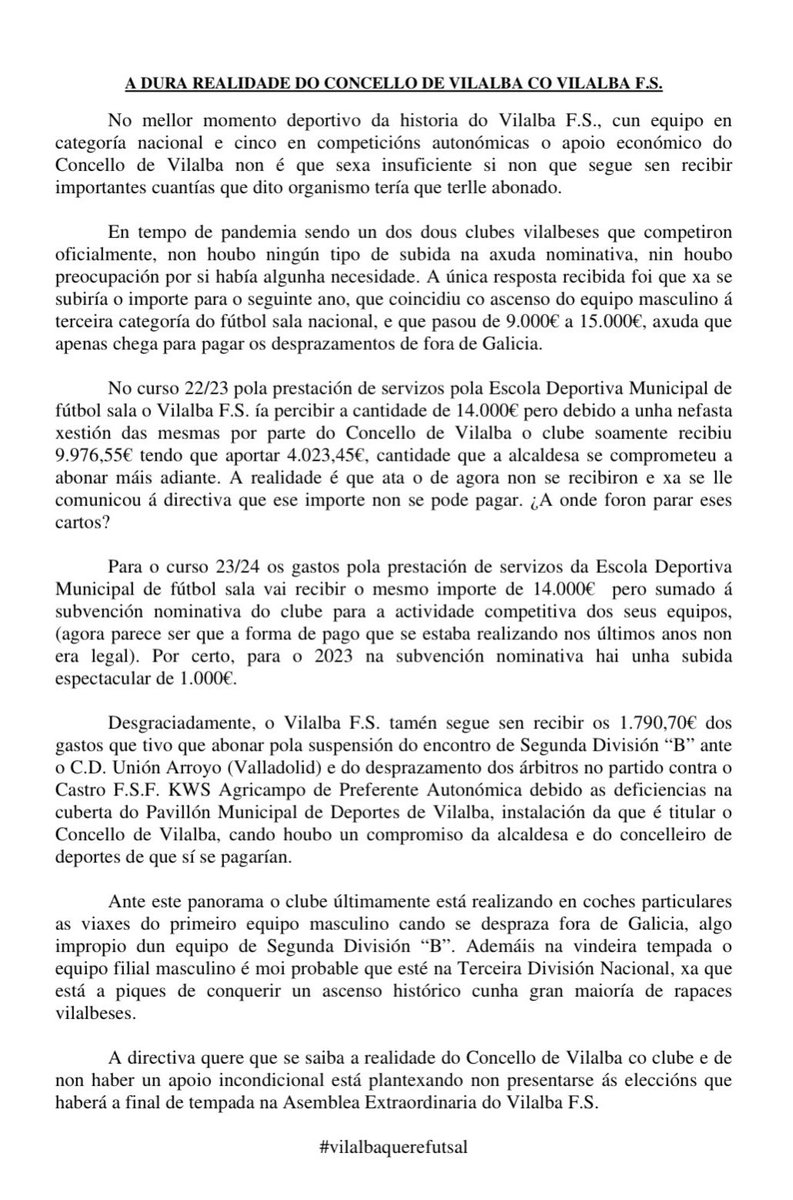 A DURA REALIDADE DO CONCELLO DE VILALBA CO VILALBA F.S.

No mellor momento deportivo da historia do Vilalba F.S., cun equipo en categoría nacional e cinco en competicións autonómicas o apoio económico do Concello de Vilalba non é que sexa insuficiente si non que segue sen recibir importantes cuantías que dito organismo tería que terlle abonado.

En tempo de pandemia sendo un dos dous clubes vilalbeses que competiron oficialmente, non houbo ningún tipo de subida na axuda nominativa, nin houbo preocupación por si había algunha necesidade. A única resposta recibida foi que xa se subiría o importe para o seguinte ano, que coincidiu co ascenso do equipo masculino á terceira categoría do fútbol sala nacional, e que pasou de 9.000€ a 15.000€, axuda que apenas chega para pagar os desprazamentos de fora de Galicia.

No curso 22/23 pola prestación de servizos pola Escola Deportiva Municipal de fútbol sala o Vilalba F.S. ía percibir a cantidade de 14.000€ pero debido a unha nefasta xestión das mesmas por parte do Concello de Vilalba o clube soamente recibiu 9.976,55€ tendo que aportar 4.023,45€, cantidade que a alcaldesa se comprometeu a abonar máis adiante. A realidade é que ata o de agora non se recibiron e xa se lle comunicou á directiva que ese importe non se pode pagar. ¿A onde foron parar eses cartos?

Para o curso 23/24 os gastos pola prestación de servizos da Escola Deportiva Municipal de fútbol sala vai recibir o mesmo importe de 14.000€ pero sumado á subvención nominativa do clube para a actividade competitiva dos seus equipos, (agora parece ser que a forma de pago que se estaba realizando nos últimos anos non era legal). Por certo, para o 2023 na subvención nominativa hai unha subida espectacular de 1.000€.

Desgraciadamente, o Vilalba F.S. tamén segue sen recibir os 1.790,70€ dos gastos que tivo que abonar pola suspensión do encontro de Segunda División "B" ante o C.D. Unión Arroyo (Valladolid) e do desprazamento dos árbitros no partido contra o Castro F.S.F. KWS Agricampo de Preferente Autonómica debido as deficiencias na cuberta do Pavillón Municipal de Deportes de Vilalba, instalación da que é titular o Concello de Vilalba, cando houbo un compromiso da alcaldesa e do concelleiro de deportes de que sí se pagarían.

Ante este panorama o clube últimamente está realizando en coches particulares as viaxes do primeiro equipo masculino cando se despraza fora de Galicia, algo impropio dun equipo de Segunda División "B". Ademáis na vindeira tempada o equipo filial masculino é moi probable que esté na Terceira División Nacional, xa que está a piques de conquerir un ascenso histórico cunha gran maioría de rapaces vilalbeses.

A directiva quere que se saiba a realidade do Concello de Vilalba co clube e de non haber un apoio incondicional está plantexando non presentarse ás eleccións que haberá a final de tempada na Asemblea Extraordinaria do Vilalba F.S.

#vilalbaquerefutsal